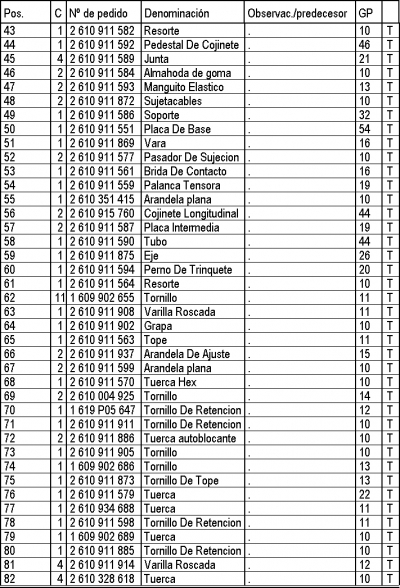 | Pos. | C | Nº de pedido | Denominación | Observac./predecesor | GP | |
|---|---|---|---|---|---|---|
| 43 | 1 | 2 610 911 582 | Resorte | . | 10 | T |
| 44 | 1 | 2 610 911 592 | Pedestal De Cojinete | . | 46 | T |
| 45 | 4 | 2 610 911 589 | Junta | . | 21 | T |
| 46 | 2 | 2 610 911 584 | Almahoda de goma | . | 10 | T |
| 47 | 2 | 2 610 911 593 | Manguito Elastico | . | 13 | T |
| 48 | 2 | 2 610 911 872 | Sujetacables | . | 10 | T |
| 49 | 1 | 2 610 911 586 | Soporte | . | 32 | T |
| 50 | 1 | 2 610 911 551 | Placa De Base | . | 54 | T |
| 51 | 1 | 2 610 911 869 | Vara | . | 16 | T |
| 52 | 2 | 2 610 911 577 | Pasador De Sujecion | . | 10 | T |
| 53 | 1 | 2 610 911 561 | Brida De Contacto | . | 16 | T |
| 54 | 1 | 2 610 911 559 | Palanca Tensora | . | 19 | T |
| 55 | 1 | 2 610 351 415 | Arandela plana | . | 10 | T |
| 56 | 2 | 2 610 915 760 | Cojinete Longitudinal | . | 44 | T |
| 57 | 2 | 2 610 911 587 | Placa Intermedia | . | 19 | T |
| 58 | 1 | 2 610 911 590 | Tubo | . | 44 | T |
| 59 | 1 | 2 610 911 875 | Eje | . | 26 | T |
| 60 | 1 | 2 610 911 594 | Perno De Trinquete | . | 20 | T |
| 61 | 1 | 2 610 911 564 | Resorte | . | 10 | T |
| 62 | 11 | 1 609 902 655 | Tornillo | . | 11 | T |
| 63 | 1 | 2 610 911 908 | Varilla Roscada | . | 11 | T |
| 64 | 1 | 2 610 911 902 | Grapa | . | 10 | T |
| 65 | 1 | 2 610 911 563 | Tope | . | 11 | T |
| 66 | 2 | 2 610 911 937 | Arandela De Ajuste | . | 15 | T |
| 67 | 2 | 2 610 911 599 | Arandela plana | . | 10 | T |
| 68 | 1 | 2 610 911 570 | Tuerca Hex | . | 10 | T |
| 69 | 2 | 2 610 004 925 | Tornillo | . | 14 | T |
| 70 | 1 | 1 619 P05 647 | Tornillo De Retencion | . | 12 | T |
| 71 | 1 | 2 610 911 911 | Tornillo De Retencion | . | 10 | T |
| 72 | 2 | 2 610 911 886 | Tuerca autoblocante | . | 10 | T |
| 73 | 1 | 2 610 911 905 | Tornillo | . | 10 | T |
| 74 | 1 | 1 609 902 686 | Tornillo | . | 13 | T |
| 75 | 1 | 2 610 911 873 | Tornillo De Tope | . | 13 | T |
| 76 | 1 | 2 610 911 579 | Tuerca | . | 22 | T |
| 77 | 1 | 2 610 934 688 | Tuerca | . | 11 | T |
| 78 | 1 | 2 610 911 598 | Tornillo De Retencion | . | 11 | T |
| 79 | 1 | 1 609 902 689 | Tuerca | . | 10 | T |
| 80 | 1 | 2 610 911 885 | Tornillo De Retencion | . | 10 | T |
| 81 | 4 | 2 610 911 914 | Varilla Roscada | . | 12 | T |
| 82 | 4 | 2 610 328 618 | Tuerca | . | 10 | T |